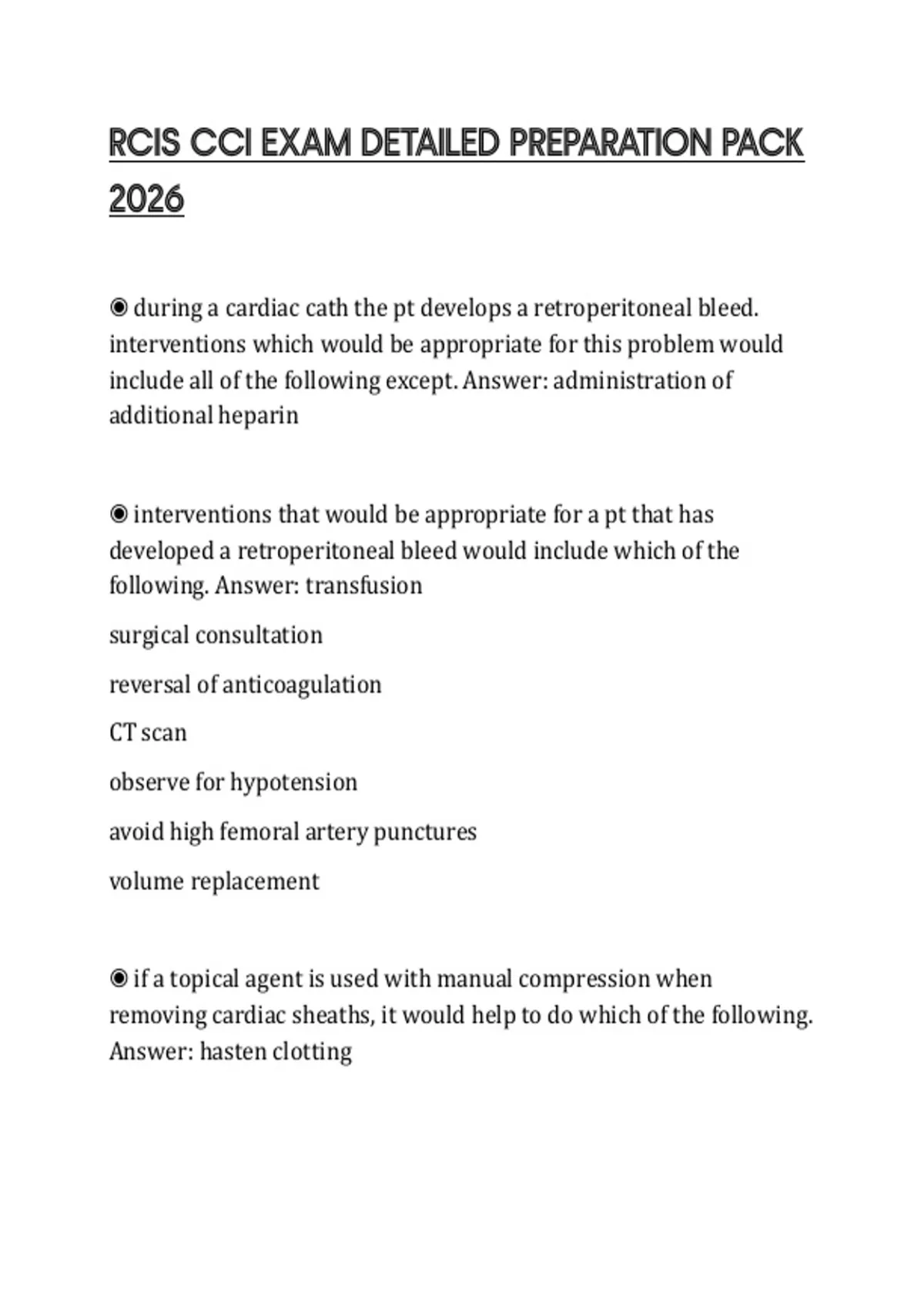 RCIS CCI EXAM DETAILED PREPARATION PACK 2026

◉ during a cardiac cath the pt develops a retroperitoneal bleed. interventions which would be appropriate for this problem would include all of the following except. Answer: administration of additional heparin

◉ interventions that would be appropriate for a pt that has developed a retroperitoneal bleed would include which of the following. Answer: transfusion

surgical consultation

reversal of anticoagulation

CT scan

observe for hypotension

avoid high femoral artery punctures

volume replacement

◉ if a topical agent is used with manual compression when removing cardiac sheaths, it would help to do which of the following. Answer: hasten clotting